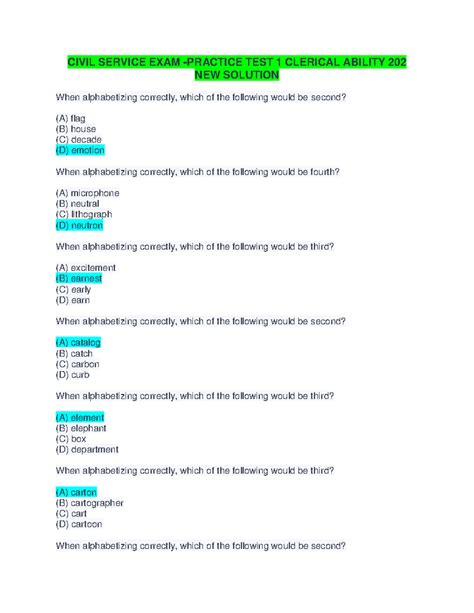 CIVIL SERVICE EXAM -PRACTICE TEST 1 CLERICAL ABILITY 202 NEW SOLUTION

When alphabetizing correctly, which of the following would be second?

(A) flag
(B) house
(C) decade
(D) emotion

When alphabetizing correctly, which of the following would be fourth?

(A) microphone
(B) neutral
(C) lithograph
(D) neutron

When alphabetizing correctly, which of the following would be third?

(A) excitement
(B) earnest
(C) early
(D) earn

When alphabetizing correctly, which of the following would be second?

(A) catalog
(B) catch
(C) carbon
(D) curb

When alphabetizing correctly, which of the following would be third?

(A) element
(B) elephant
(C) box
(D) department

When alphabetizing correctly, which of the following would be third?

(A) carton
(B) cartographer
(C) cart
(D) cartoon

When alphabetizing correctly, which of the following would be second?